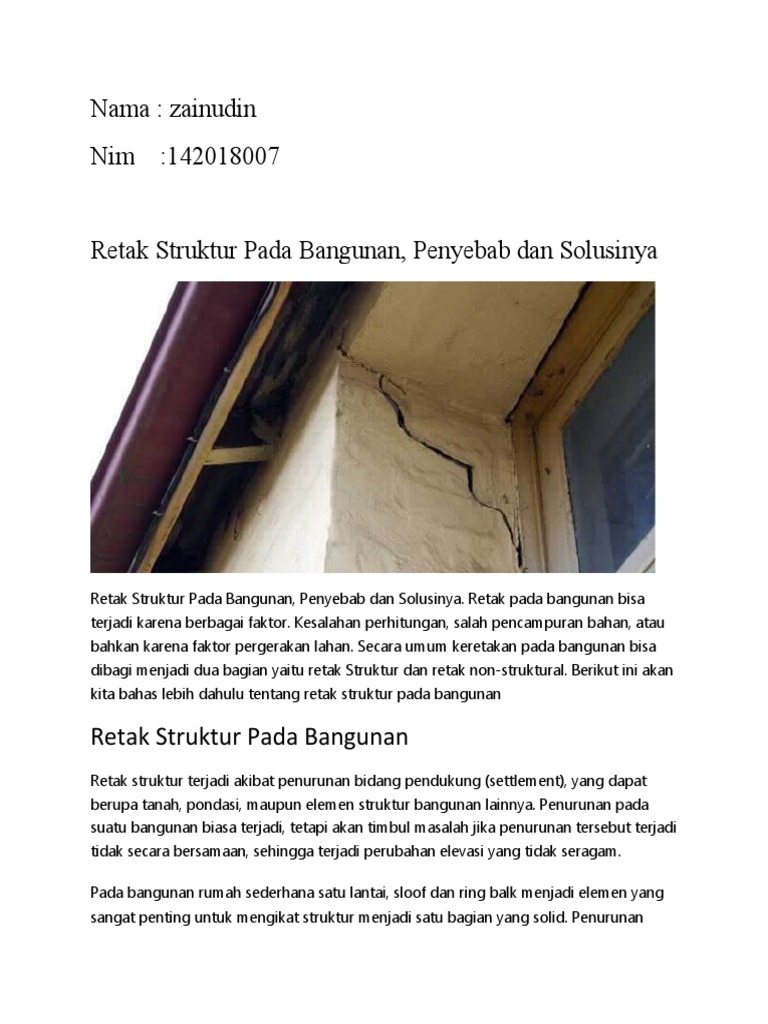 Nama : zainudin

Nim :142018007

Retak Struktur Pada Bangunan, Penyebab dan Solusinya

Retak Struktur Pada Bangunan, Penyebab dan Solusinya. Retak pada bangunan bisa terjadi karena berbagai faktor. Kesalahan perhitungan, salah pencampuran bahan, atau bahkan karena faktor pergerakan lahan. Secara umum keretakan pada bangunan bisa dibagi menjadi dua bagian yaitu retak Struktur dan retak non-struktural. Berikut ini akan kita bahas lebih dahulu tentang retak struktur pada bangunan

Retak Struktur Pada Bangunan

Retak struktur terjadi akibat penurunan bidang pendukung (settlement), yang dapat berupa tanah, pondasi, maupun elemen struktur bangunan lainnya. Penurunan pada suatu bangunan biasa terjadi, tetapi akan timbul masalah jika penurunan tersebut terjadi tidak secara bersamaan, sehingga terjadi perubahan elevasi yang tidak seragam.

Pada bangunan rumah sederhana satu lantai, sloof dan ring balk menjadi elemen yang sangat penting untuk mengikat struktur menjadi satu bagian yang solid. Penurunan